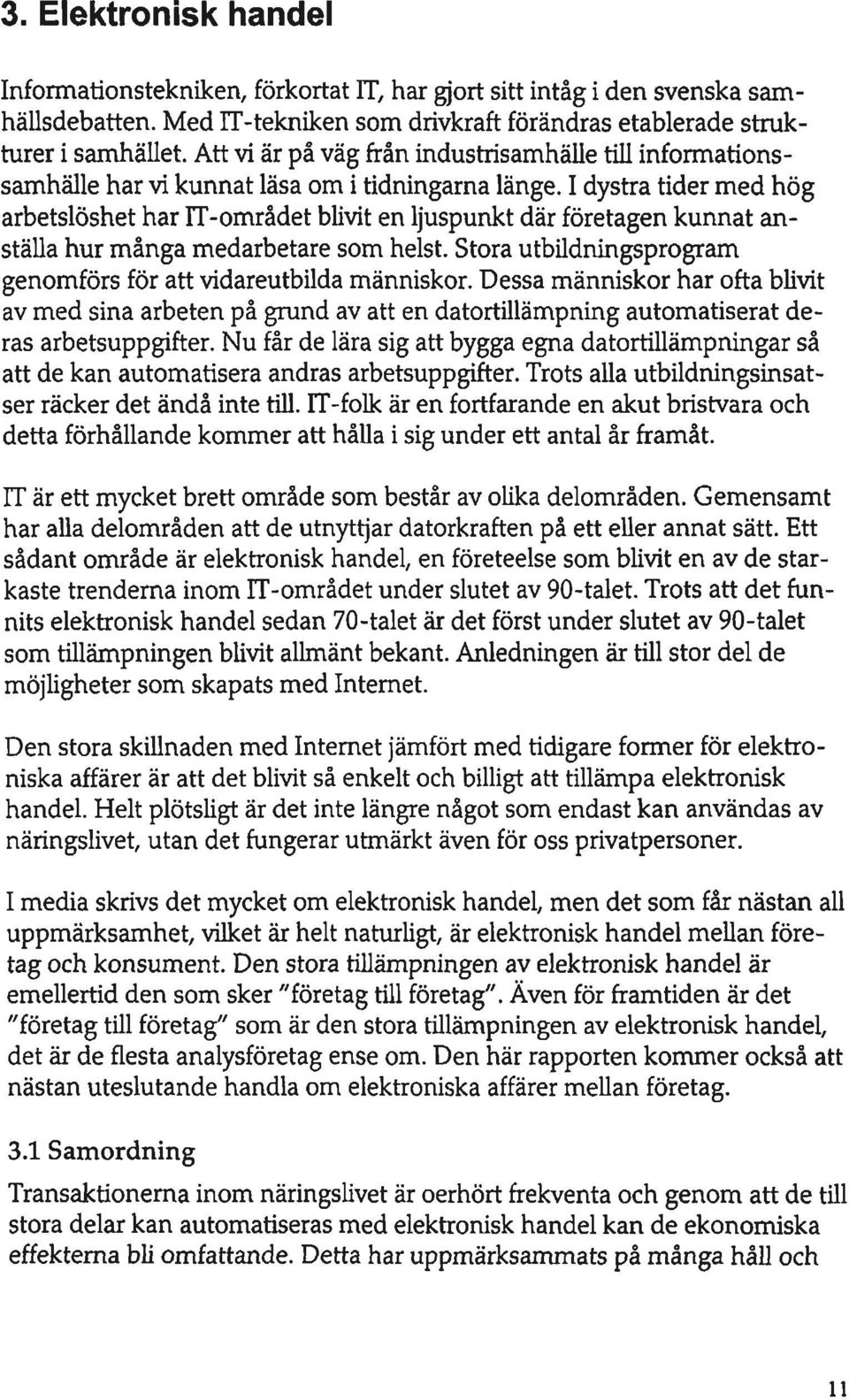 3. Elektronisk handel

Informationstekniken, förkortat IT, har gjort sitt intåg i den svenska samhällsdebatten. Med IT-tekniken som drivkraft förändras etablerade strukturer i samhället. Att vi är på väg från industrisamhälle till informationssamhälle har vi kunnat läsa om i tidningarna länge. I dystra tider med hög arbetslöshet har IT-området blivit en ljuspunkt där företagen kunnat anställa hur många medarbetare som helst. Stora utbildningsprogram genomförs för att vidareutbilda människor. Dessa människor har ofta blivit av med sina arbeten på grund av att en datortillämpning automatiserat deras arbetsuppgifter. Nu får de lära sig att bygga egna datortillämpningar så att de kan automatisera andras arbetsuppgifter. Trots alla utbildningsinsatser räcker det ändå inte till. IT-folk är en fortfarande en akut bristvara och detta förhållande kommer att hålla i sig under ett antal år framåt.

IT är ett mycket brett område som består av olika delområden. Gemensamt har alla delområden att de utnyttjar datorkraften på ett eller annat sätt. Ett sådant område är elektronisk handel, en företeelse som blivit en av de starkaste trenderna inom IT-området under slutet av 90-talet. Trots att det funnits elektronisk handel sedan 70-talet är det först under slutet av 90-talet som tillämpningen blivit allmänt bekant. Anledningen är till stor del de möjligheter som skapats med Internet.

Den stora skillnaden med Internet jämfört med tidigare former för elektroniska affärer är att det blivit så enkelt och billigt att tillämpa elektronisk handel. Helt plötsligt är det inte längre något som endast kan användas av näringslivet, utan det fungerar utmärkt även för oss privatpersoner.

I media skrivs det mycket om elektronisk handel, men det som får nästan all uppmärksamhet, vilket är helt naturligt, är elektronisk handel mellan företag och konsument. Den stora tillämpningen av elektronisk handel är emellertid den som sker "företag till företag". Även för framtiden är det "företag till företag" som är den stora tillämpningen av elektronisk handel, det är de flesta analysföretag ense om. Den här rapporten kommer också att nästan uteslutande handla om elektroniska affärer mellan företag.

3.1 Samordning

Transaktionerna inom näringslivet är oerhört frekventa och genom att de till stora delar kan automatiseras med elektronisk handel kan de ekonomiska effekterna bli omfattande. Detta har uppmärksammats på många håll och

11